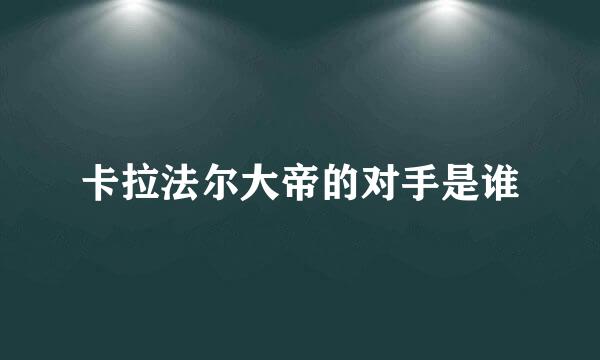 卡拉法尔大帝的对手是谁